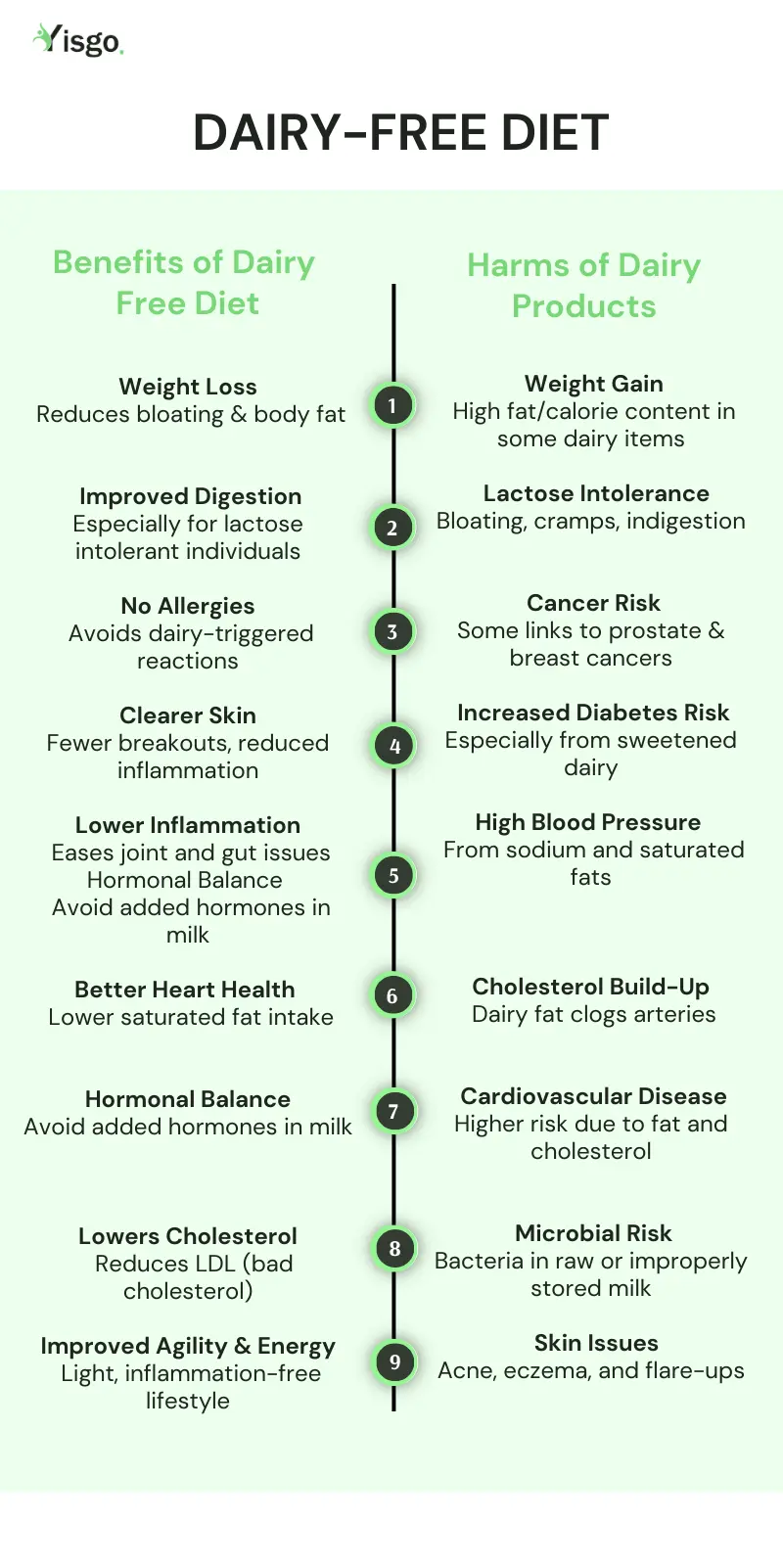 Yisgo.

DAIRY-FREE DIET

Benefits of Dairy Free Diet

Weight Loss
Reduces bloating & body fat

Improved Digestion
Especially for lactose intolerant individuals

No Allergies
Avoids dairy-triggered reactions

Clearer Skin
Fewer breakouts, reduced inflammation

Lower Inflammation
Eases joint and gut issues
Hormonal Balance
Avoid added hormones in milk

Better Heart Health
Lower saturated fat intake

Hormonal Balance
Avoid added hormones in milk

Lowers Cholesterol
Reduces LDL (bad cholesterol)

Improved Agility & Energy
Light, inflammation-free lifestyle

1
2
3
4
5
6
7
8
9

Harms of Dairy Products

Weight Gain
High fat/calorie content in some dairy items

Lactose Intolerance
Bloating, cramps, indigestion

Cancer Risk
Some links to prostate & breast cancers

Increased Diabetes Risk
Especially from sweetened dairy

High Blood Pressure
From sodium and saturated fats

Cholesterol Build-Up
Dairy fat clogs arteries

Cardiovascular Disease
Higher risk due to fat and cholesterol

Microbial Risk
Bacteria in raw or improperly stored milk

Skin Issues
Acne, eczema, and flare-ups